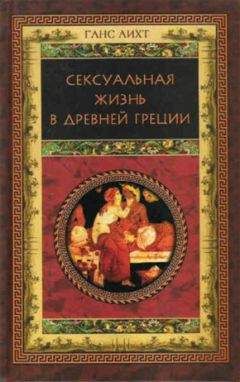 ГАНС ЛИХТ

СЕКСУАЛЬНАЯ ЖИЗНЬ В ДРЕВНЕЙ ГРЕЦИИ